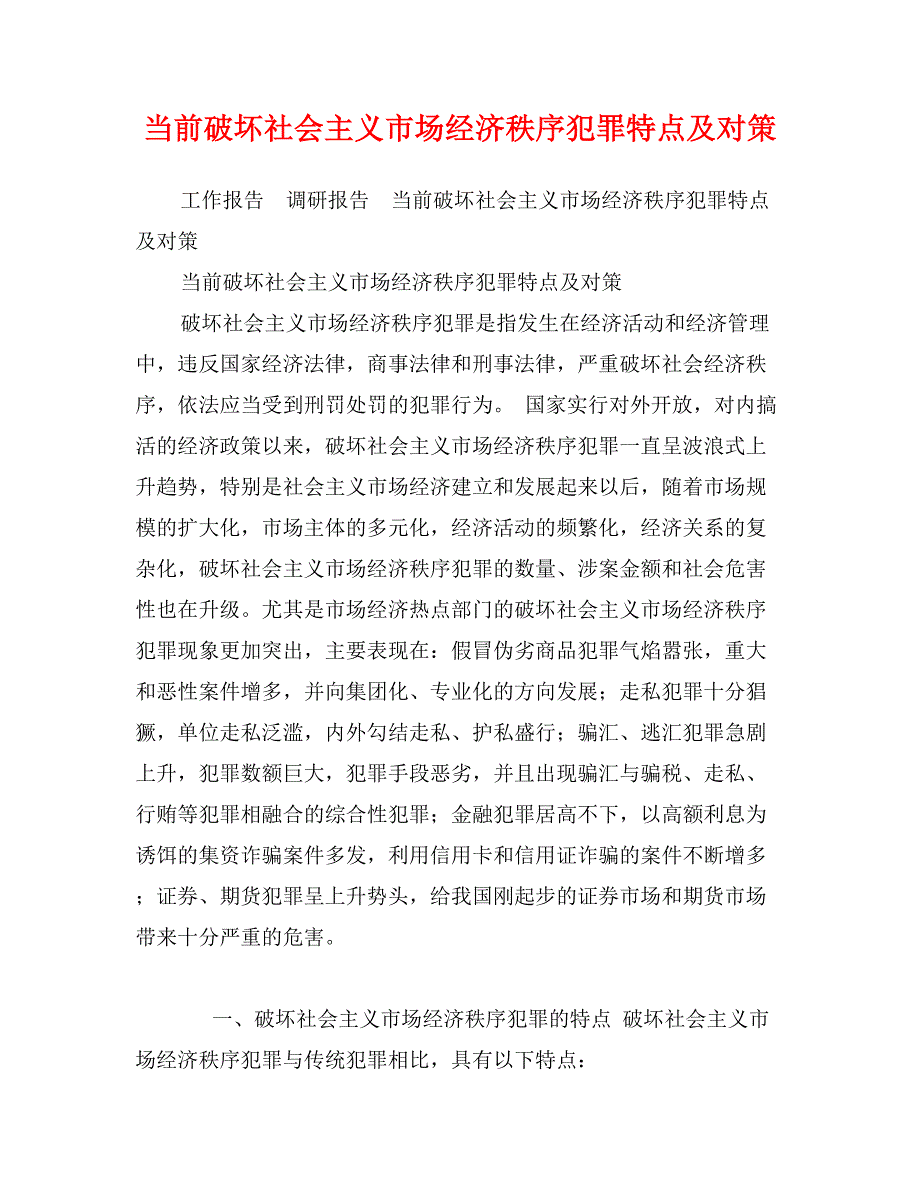 当前破坏社会主义市场经济秩序犯罪特点及对策

工作报告 调研报告 当前破坏社会主义市场经济秩序犯罪特点及对策

当前破坏社会主义市场经济秩序犯罪特点及对策

破坏社会主义市场经济秩序犯罪是指发生在经济活动和经济管理中，违反国家经济法律，商事法律和刑事法律，严重破坏社会经济秩序，依法应当受到刑罚处罚的犯罪行为。 国家实行对外开放，对内搞活的经济政策以来，破坏社会主义市场经济秩序犯罪一直呈波浪式上升趋势，特别是社会主义市场经济建立和发展起来以后，随着市场规模的扩大化，市场主体的多元化，经济活动的频繁化，经济关系的复杂化，破坏社会主义市场经济秩序犯罪的数量、涉案金额和社会危害性也在升级。尤其是市场经济热点部门的破坏社会主义市场经济秩序犯罪现象更加突出，主要表现在：假冒伪劣商品犯罪气焰嚣张，重大和恶性案件增多，并向集团化、专业化的方向发展；走私犯罪十分猖獗，单位走私泛滥，内外勾结走私、护私盛行；骗汇、逃汇犯罪急剧上升，犯罪数额巨大，犯罪手段恶劣，并且出现骗汇与骗税、走私、行贿等犯罪相融合的综合性犯罪；金融犯罪居高不下，以高额利息为诱饵的集资诈骗案件多发，利用信用卡和信用证诈骗的案件不断增多；证券、期货犯罪呈上升势头，给我国刚起步的证券市场和期货市场带来十分严重的危害。

一、破坏社会主义市场经济秩序犯罪的特点 破坏社会主义市场经济秩序犯罪与传统犯罪相比，具有以下特点：